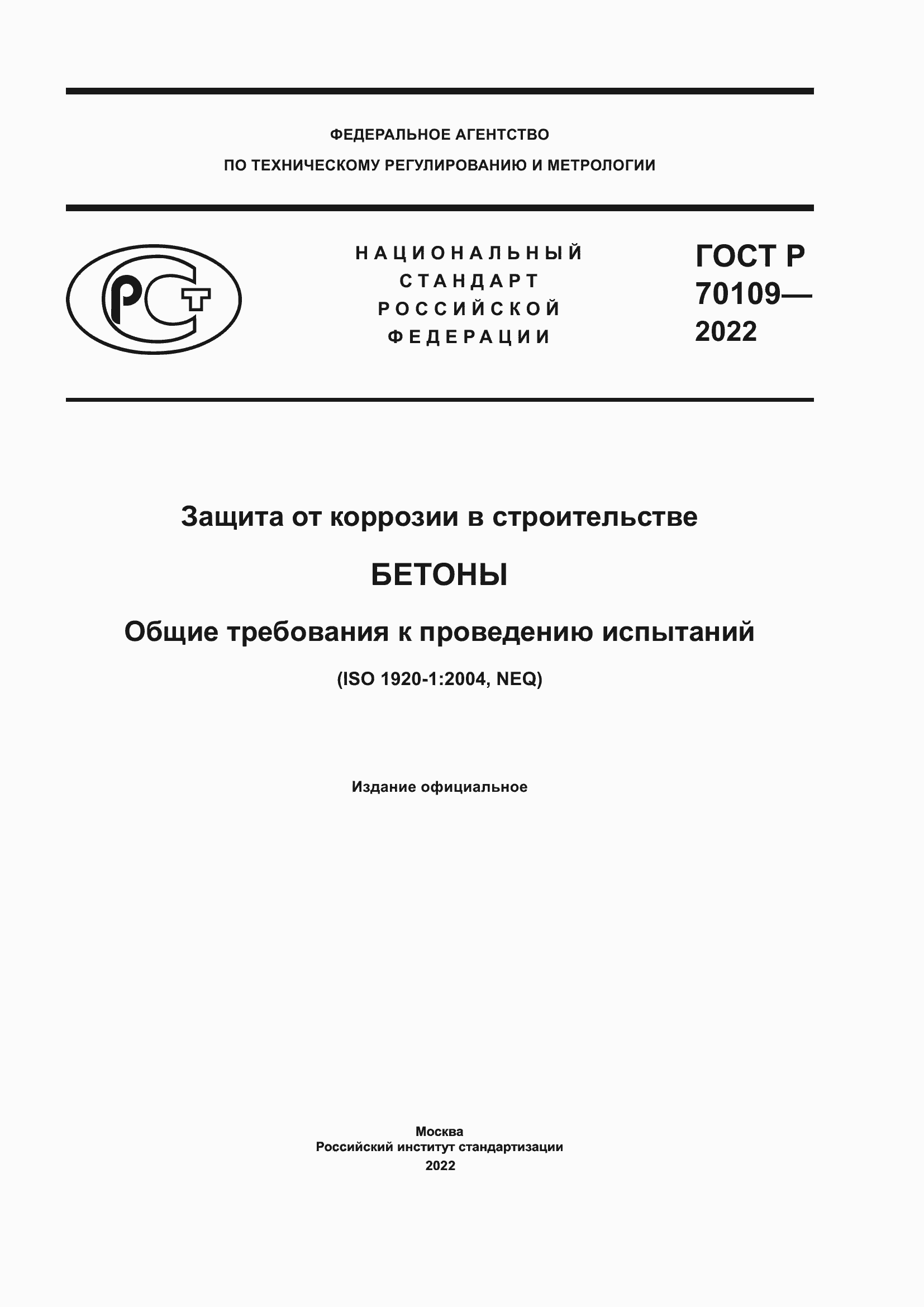 ФЕДЕРАЛЬНОЕ АГЕНТСТВО
ПО ТЕХНИЧЕСКОМУ РЕГУЛИРОВАНИЮ И МЕТРОЛОГИИ

РСТ

НАЦИОНАЛЬНЫЙ
СТАНДАРТ
РОССИЙСКОЙ
ФЕДЕРАЦИИ

ГОСТ Р
70109—
2022

Защита от коррозии в строительстве

БЕТОНЫ

Общие требования к проведению испытаний

(ISO 1920-1:2004, NEQ)

Издание официальное

Москва
Российский институт стандартизации
2022